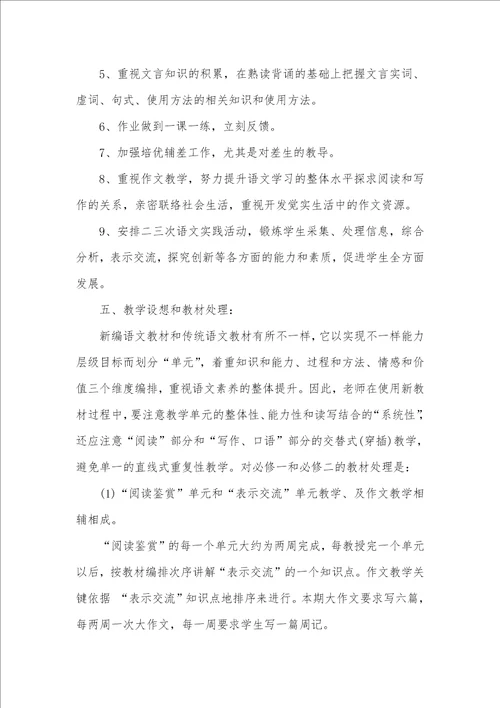 5、重视文言知识的积累，在熟读背诵的基础上把握文言实词、虚词、句式、使用方法的相关知识和使用方法。

6、作业做到一课一练，立刻反馈。

7、加强培优辅差工作，尤其是对差生的教导。

8、重视作文教学，努力提升语文学习的整体水平探求阅读和写作的关系，亲密联络社会生活，重视开发觉实生活中的作文资源。

9、安排二三次语文实践活动，锻炼学生采集、处理信息，综合分析，表示交流，探究创新等各方面的能力和素质，促进学生全方面发展。

五、教学设想和教材处理：

新编语文教材和传统语文教材有所不一样，它以实现不一样能力层级目标而划分“单元”，着重知识和能力、过程和方法、情感和价值三个维度编排，重视语文素养的整体提升。因此，老师在使用新教材过程中，要注意教学单元的整体性、能力性和读写结合的“系统性”，还应注意“阅读”部分和“写作、口语”部分的交替式(穿插)教学，避免单一的直线式重复性教学。对必修一和必修二的教材处理是：

(1)“阅读鉴赏”单元和“表示交流”单元教学、及作文教学相辅相成。

“阅读鉴赏”的每一个单元大约为两周完成，每教授完一个单元以后，按教材编排次序讲解“表示交流”的一个知识点。作文教学关键依据 “表示交流”知识点地排序来进行。本期大作文要求写六篇，每两周一次大作文，每一周要求学生写一篇周记。